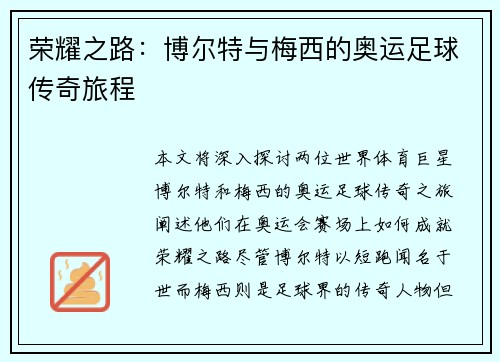 荣耀之路：博尔特与梅西的奥运足球传奇旅程

本文将深入探讨两位世界体育巨星博尔特和梅西的奥运足球传奇之旅阐述他们在奥运会赛场上如何成就荣耀之路尽管博尔特以短跑闻名于世而梅西则是足球界的传奇人物但